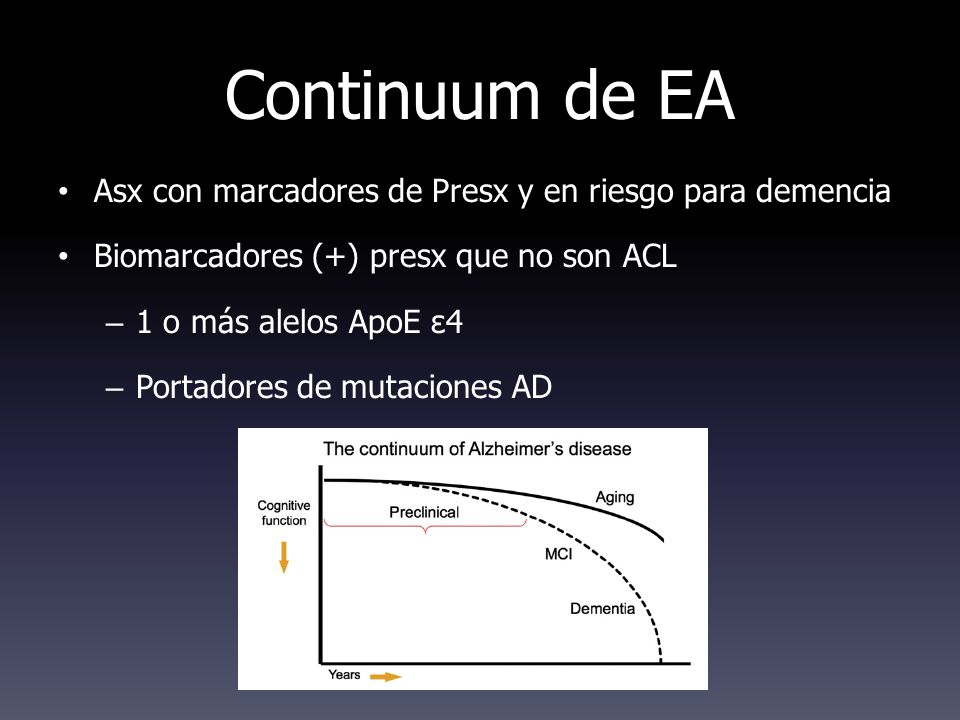 Continuum de EA

• Asx con marcadores de Presx y en riesgo para demencia

• Biomarcadores (+) presx que no son ACL

– 1 o más alelos ApoE ε4

– Portadores de mutaciones AD

The continuum of Alzheimer's disease

Cognitive function

Preclinical

Aging

MCI

Dementia

Years